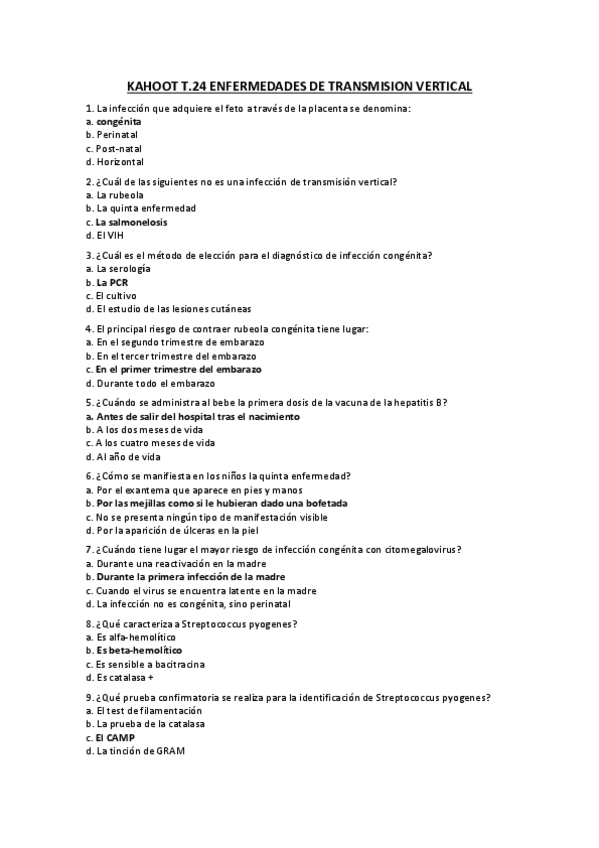 KAHOOT T.24 ENFERMEDADES DE TRANSMISION VERTICAL

1. La infección que adquiere el feto a través de la placenta se denomina:
a. congénita
b. Perinatal
c. Post-natal
d. Horizontal

2. ¿Cuál de las siguientes no es una infección de transmisión vertical?
a. La rubeola
b. La quinta enfermedad
c. La salmonelosis
d. El VIH

3. ¿Cuál es el método de elección para el diagnóstico de infección congénita?
a. La serología
b. La PCR
c. El cultivo
d. El estudio de las lesiones cutáneas

4. El principal riesgo de contraer rubeola congénita tiene lugar:
a. En el segundo trimestre de embarazo
b. En el tercer trimestre del embarazo
c. En el primer trimestre del embarazo
d. Durante todo el embarazo

5. ¿Cuándo se administra al bebe la primera dosis de la vacuna de la hepatitis B?
a. Antes de salir del hospital tras el nacimiento
b. A los dos meses de vida
c. A los cuatro meses de vida
d. Al año de vida

6. ¿Cómo se manifiesta en los niños la quinta enfermedad?
a. Por el exantema que aparece en pies y manos
b. Por las mejillas como si le hubieran dado una bofetada
c. No se presenta ningún tipo de manifestación visible
d. Por la aparición de úlceras en la piel

7. ¿Cuándo tiene lugar el mayor riesgo de infección congénita con citomegalovirus?
a. Durante una reactivación en la madre
b. Durante la primera infección de la madre
c. Cuando el virus se encuentra latente en la madre
d. La infección no es congénita, sino perinatal

8. ¿Qué caracteriza a Streptococcus pyogenes?
a. Es alfa-hemolítico
b. Es beta-hemolítico
c. Es sensible a bacitracina
d. Es catalasa +

9. ¿Qué prueba confirmatoria se realiza para la identificación de Streptococcus pyogenes?
a. El test de filamentación
b. La prueba de la catalasa
c. El CAMP
d. La tinción de GRAM